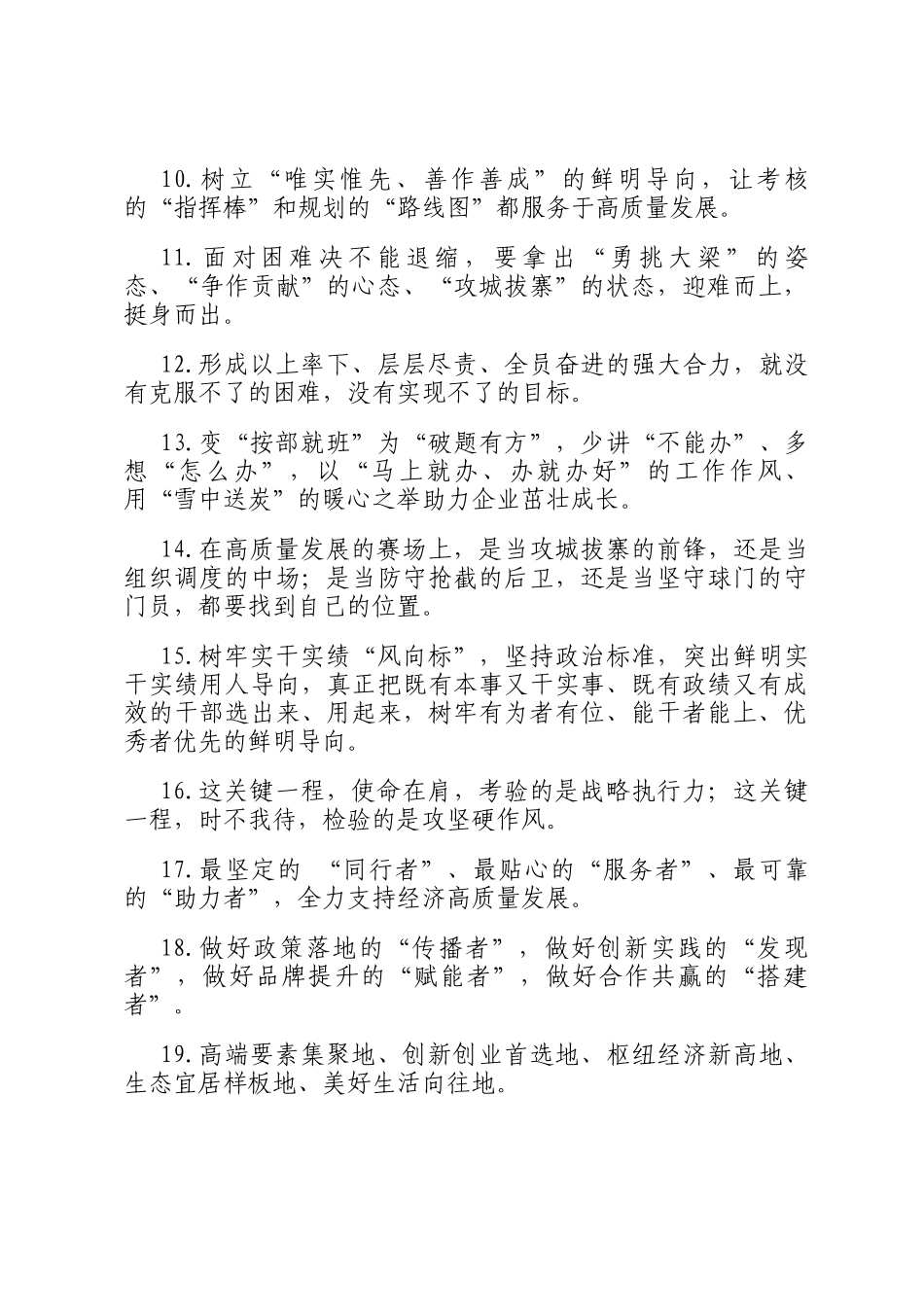 10.树立“唯实惟先、善作善成”的鲜明导向，让考核的“指挥棒”和规划的“路线图”都服务于高质量发展。

11.面对困难决不能退缩，要拿出“勇挑大梁”的姿态、“争作贡献”的心态、“攻城拔寨”的状态，迎难而上，挺身而出。

12.形成以上率下、层层尽责、全员奋进的强大合力，就没有克服不了的困难，没有实现不了的目标。

13.变“按部就班”为“破题有方”，少讲“不能办”、多想“怎么办”，以“马上就办、办就办好”的工作作风、用“雪中送炭”的暖心之举助力企业茁壮成长。

14.在高质量发展的赛场上，是当攻城拔寨的前锋，还是当组织调度的中场；是当防守抢截的后卫，还是当坚守球门的守门员，都要找到自己的位置。

15.树牢实干实绩“风向标”，坚持政治标准，突出鲜明实干实绩用人导向，真正把既有本事又干实事、既有政绩又有成效的干部选出来、用起来，树牢有为者有位、能干者能上、优秀者优先的鲜明导向。

16.这关键一程，使命在肩，考验的是战略执行力；这关键一程，时不我待，检验的是攻坚硬作风。

17.最坚定的 “同行者”、最贴心的“服务者”、最可靠的“助力者”，全力支持经济高质量发展。

18.做好政策落地的“传播者”，做好创新实践的“发现者”，做好品牌提升的“赋能者”，做好合作共赢的“搭建者”。

19.高端要素集聚地、创新创业首选地、枢纽经济新高地、生态宜居样板地、美好生活向往地。